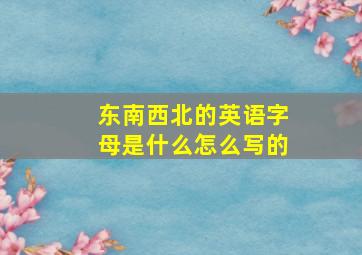 东南西北的英语字母是什么怎么写的